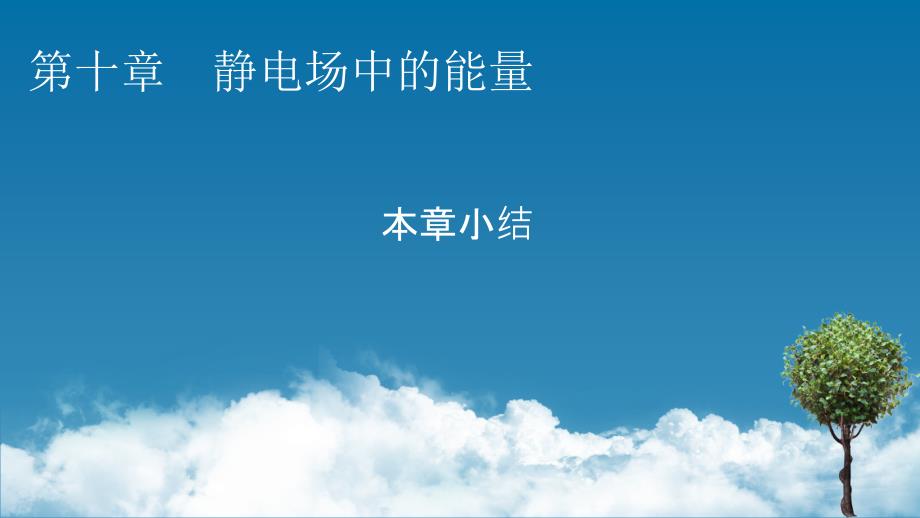 第十章　静电场中的能量

本章小结